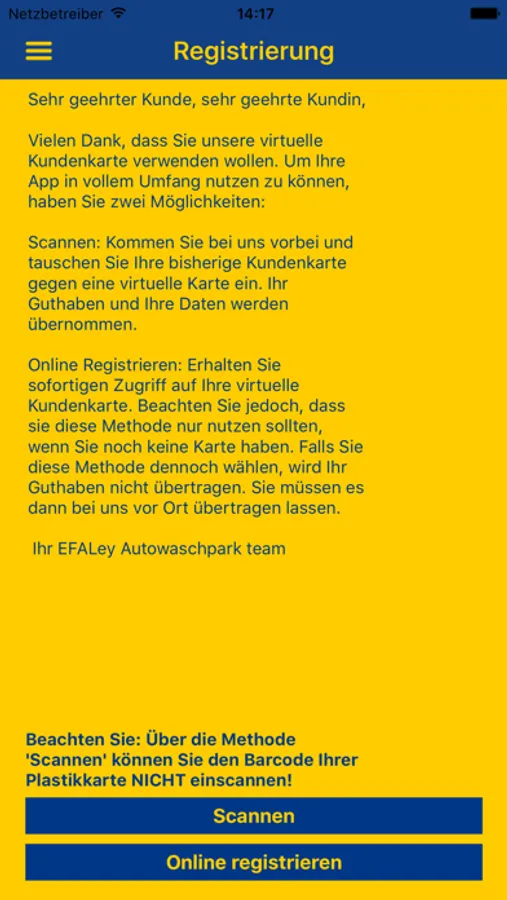 Netzbetreiber 14:17

Registrierung

Sehr geehrter Kunde, sehr geehrte Kundin,

Vielen Dank, dass Sie unsere virtuelle Kundenkarte verwenden wollen. Um Ihre App in vollem Umfang nutzen zu können, haben Sie zwei Möglichkeiten:

Scannen: Kommen Sie bei uns vorbei und tauschen Sie Ihre bisherige Kundenkarte gegen eine virtuelle Karte ein. Ihr Guthaben und Ihre Daten werden übernommen.

Online Registrieren: Erhalten Sie sofortigen Zugriff auf Ihre virtuelle Kundenkarte. Beachten Sie jedoch, dass sie diese Methode nur nutzen sollten, wenn Sie noch keine Karte haben. Falls Sie diese Methode dennoch wählen, wird Ihr Guthaben nicht übertragen. Sie müssen es dann bei uns vor Ort übertragen lassen.

Ihr EFALey Autowaschpark team

Beachten Sie: Über die Methode 'Scannen' können Sie den Barcode Ihrer Plastikkarte NICHT einscannen!

Scannen

Online registrieren